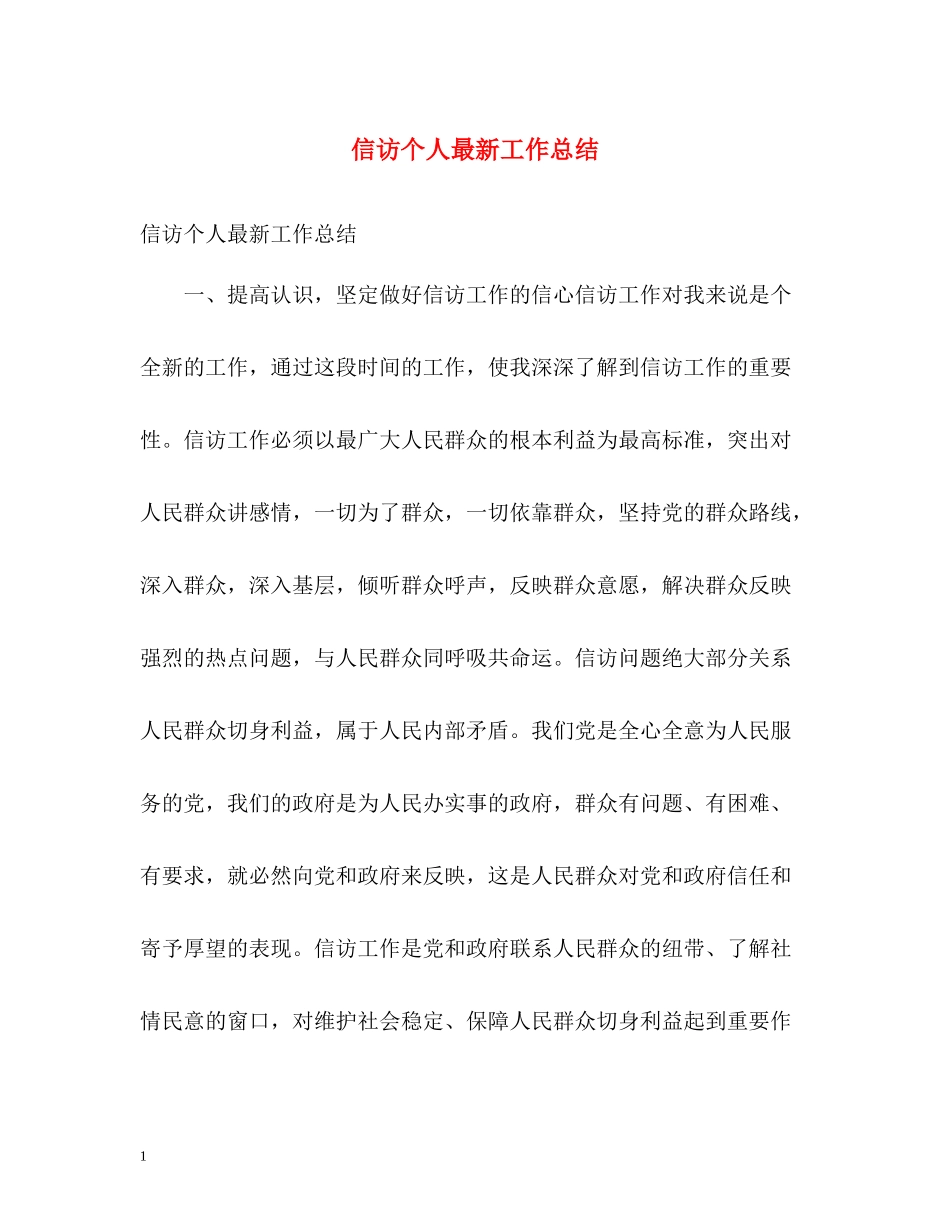 信访个人最新工作总结

信访个人最新工作总结

一、提高认识，坚定做好信访工作的信心信访工作对我来说是个全新的工作，通过这段时间的工作，使我深深了解到信访工作的重要性。信访工作必须以最广大人民群众的根本利益为最高标准，突出对人民群众讲感情，一切为了群众，一切依靠群众，坚持党的群众路线，深入群众，深入基层，倾听群众呼声，反映群众意愿，解决群众反映强烈的热点问题，与人民群众同呼吸共命运。信访问题绝大部分关系人民群众切身利益，属于人民内部矛盾。我们党是全心全意为人民服务的党，我们的政府是为人民办实事的政府，群众有问题、有困难、有要求，就必然向党和政府来反映，这是人民群众对党和政府信任和寄予厚望的表现。信访工作是党和政府联系人民群众的纽带、了解社情民意的窗口，对维护社会稳定、保障人民群众切身利益起到重要作

1